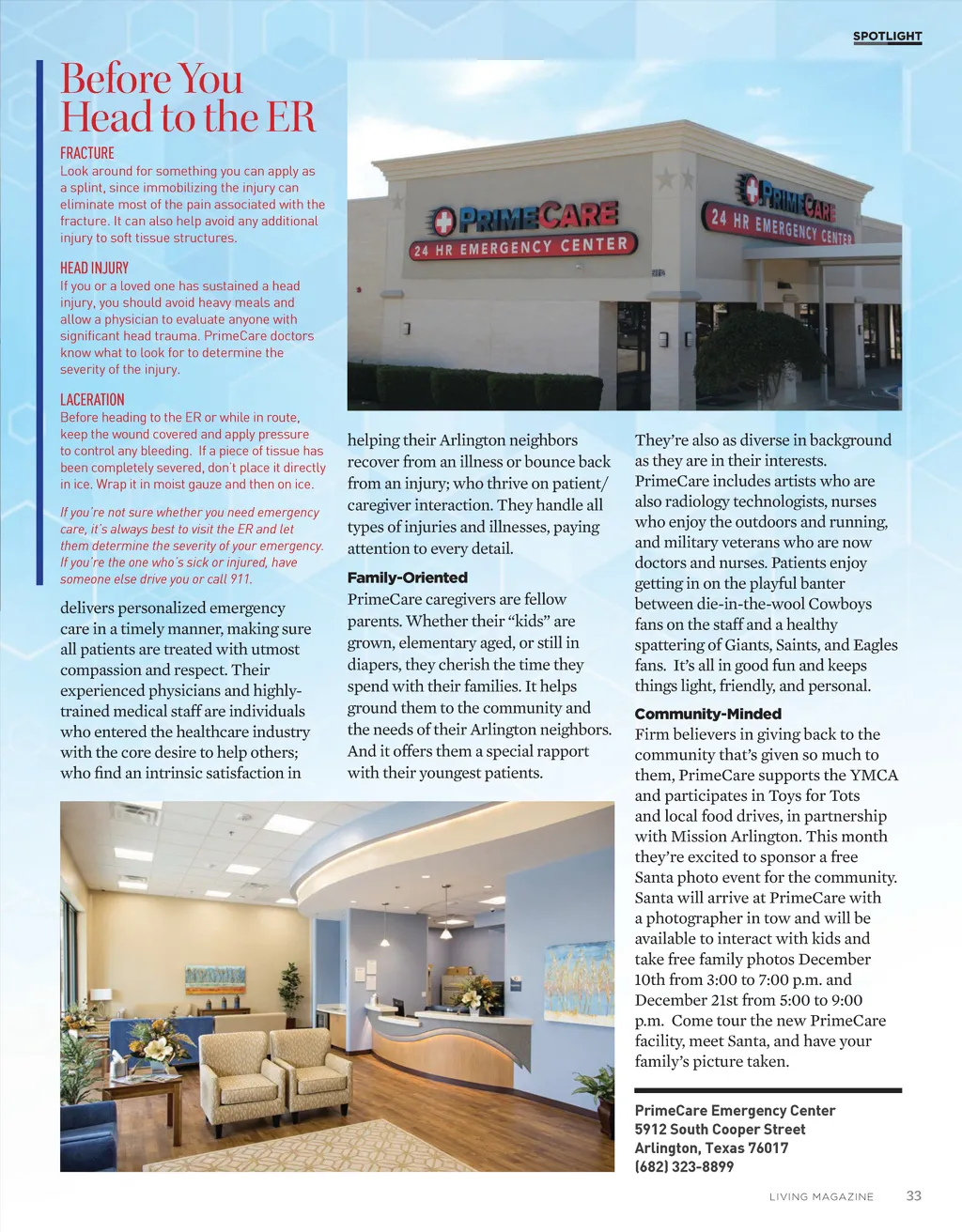 SPOTLIGHT

Before You Head to the ER

FRACTURE
Look around for something you can apply as a splint, since immobilizing the injury can eliminate most of the pain associated with the fracture. It can also help avoid any additional injury to soft tissue structures.

HEAD INJURY
If you or a loved one has sustained a head injury, you should avoid heavy meals and allow a physician to evaluate anyone with significant head trauma. PrimeCare doctors know what to look for to determine the severity of the injury.

LACERATION
Before heading to the ER or while in route, keep the wound covered and apply pressure to control any bleeding. If a piece of tissue has been completely severed, don't place it directly in ice. Wrap it in moist gauze and then on ice.

If you're not sure whether you need emergency care, it's always best to visit the ER and let them determine the severity of your emergency. If you're the one who's sick or injured, have someone else drive you or call 911.

PRIMECARE
24 HR EMERGENCY CENTER

PRIMECARE
24 HR EMERGENCY CENTER

delivers personalized emergency care in a timely manner, making sure all patients are treated with utmost compassion and respect. Their experienced physicians and highly-trained medical staff are individuals who entered the healthcare industry with the core desire to help others; who find an intrinsic satisfaction in helping their Arlington neighbors recover from an illness or bounce back from an injury; who thrive on patient/caregiver interaction. They handle all types of injuries and illnesses, paying attention to every detail.

Family-Oriented
PrimeCare caregivers are fellow parents. Whether their "kids" are grown, elementary aged, or still in diapers, they cherish the time they spend with their families. It helps ground them to the community and the needs of their Arlington neighbors. And it offers them a special rapport with their youngest patients.

They're also as diverse in background as they are in their interests. PrimeCare includes artists who are also radiology technologists, nurses who enjoy the outdoors and running, and military veterans who are now doctors and nurses. Patients enjoy getting in on the playful banter between die-in-the-wool Cowboys fans on the staff and a healthy spattering of Giants, Saints, and Eagles fans. It's all in good fun and keeps things light, friendly, and personal.

Community-Minded
Firm believers in giving back to the community that's given so much to them, PrimeCare supports the YMCA and participates in Toys for Tots and local food drives, in partnership with Mission Arlington. This month they're excited to sponsor a free Santa photo event for the community. Santa will arrive at PrimeCare with a photographer in tow and will be available to interact with kids and take free family photos December 10th from 3:00 to 7:00 p.m. and December 21st from 5:00 to 9:00 p.m. Come tour the new PrimeCare facility, meet Santa, and have your family's picture taken.

PrimeCare Emergency Center
5912 South Cooper Street
Arlington, Texas 76017
(682) 323-8899

LIVING MAGAZINE 33